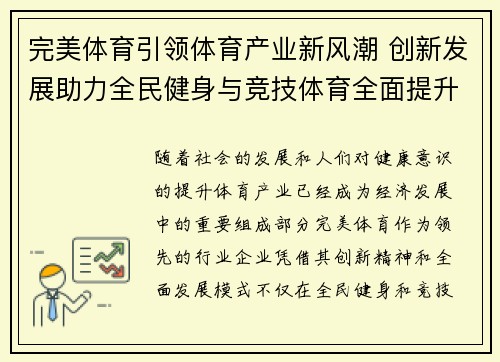 完美体育引领体育产业新风潮 创新发展助力全民健身与竞技体育全面提升

随着社会的发展和人们对健康意识的提升体育产业已经成为经济发展中的重要组成部分完美体育作为领先的行业企业凭借其创新精神和全面发展模式不仅在全民健身和竞技